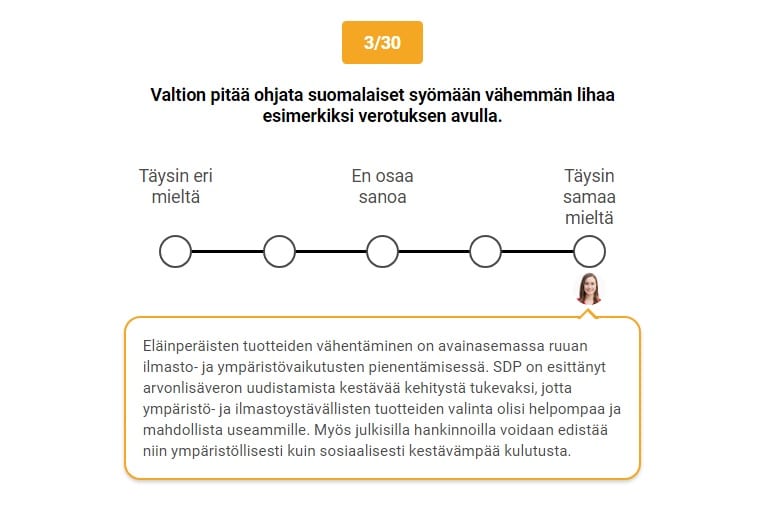 3/30

Valtion pitää ohjata suomalaiset syömään vähemmän lihaa esimerkiksi verotuksen avulla.

Täysin eri mieltä

En osaa sanoa

Täysin samaa mieltä

Eläinperäisten tuotteiden vähentäminen on avainasemassa ruuan ilmasto- ja ympäristövaikutusten pienentämisessä. SDP on esittänyt arvonlisäveron uudistamista kestävää kehitystä tukevaksi, jotta ympäristö- ja ilmastoystävällisten tuotteiden valinta olisi helpompaa ja mahdollista useammille. Myös julkisilla hankinnoilla voidaan edistää niin ympäristöllisesti kuin sosiaalisesti kestävämpää kulutusta.